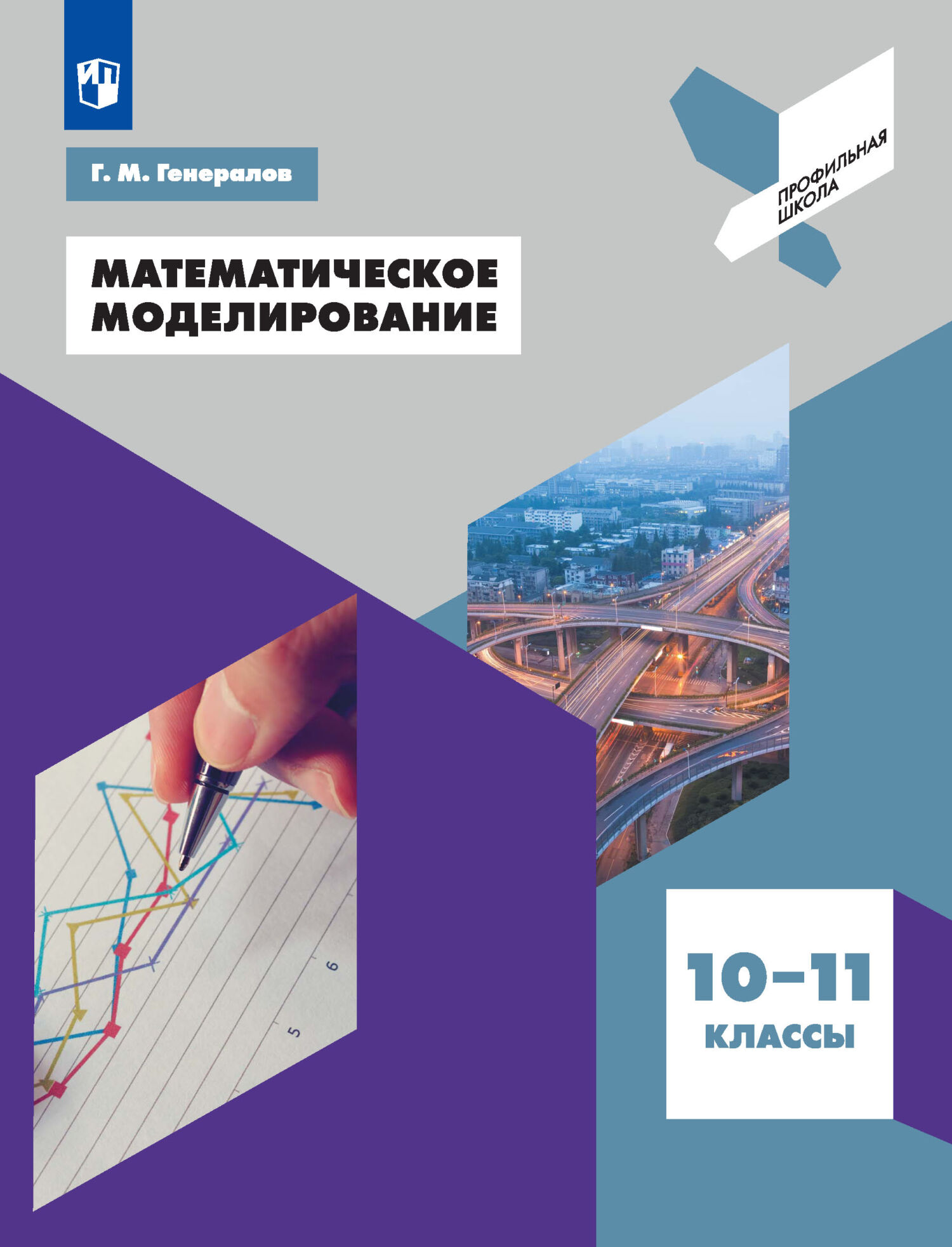 Г. М. Генералов

ПРОФИЛЬНАЯ ШКОЛА

МАТЕМАТИЧЕСКОЕ МОДЕЛИРОВАНИЕ

6

5

10–11 КЛАССЫ